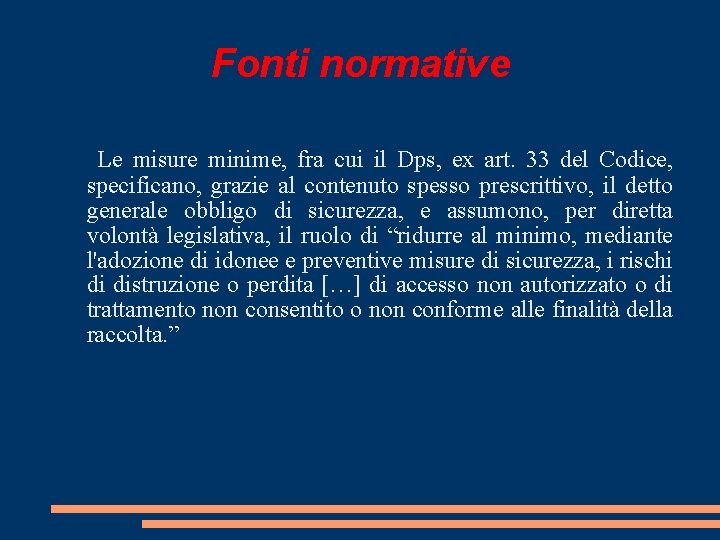 Fonti normative

Le misure minime, fra cui il Dps, ex art. 33 del Codice, specificano, grazie al contenuto spesso prescrittivo, il detto generale obbligo di sicurezza, e assumono, per diretta volontà legislativa, il ruolo di “ridurre al minimo, mediante l'adozione di idonee e preventive misure di sicurezza, i rischi di distruzione o perdita […] di accesso non autorizzato o di trattamento non consentito o non conforme alle finalità della raccolta.”